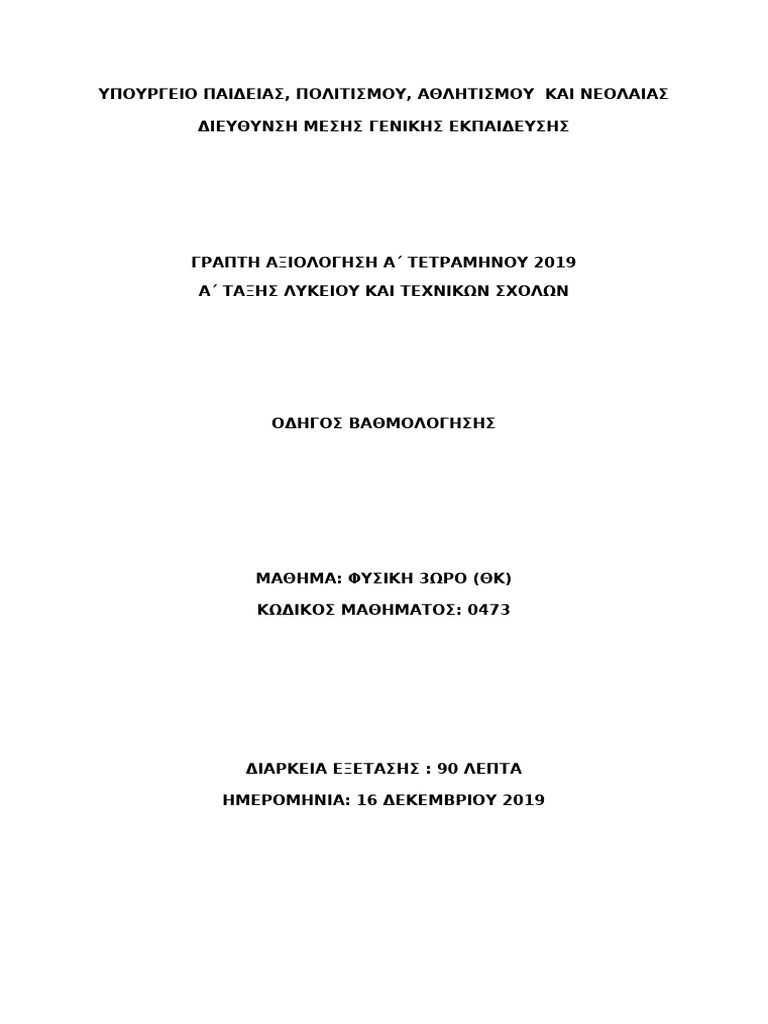 ΥΠΟΥΡΓΕΙΟ ΠΑΙΔΕΙΑΣ, ΠΟΛΙΤΙΣΜΟΥ, ΑΘΛΗΤΙΣΜΟΥ ΚΑΙ ΝΕΟΛΑΙΑΣ

ΔΙΕΥΘΥΝΣΗ ΜΕΣΗΣ ΓΕΝΙΚΗΣ ΕΚΠΑΙΔΕΥΣΗΣ

ΓΡΑΠΤΗ ΑΞΙΟΛΟΓΗΣΗ Α΄ ΤΕΤΡΑΜΗΝΟΥ 2019

Α΄ ΤΑΞΗΣ ΛΥΚΕΙΟΥ ΚΑΙ ΤΕΧΝΙΚΩΝ ΣΧΟΛΩΝ

ΟΔΗΓΟΣ ΒΑΘΜΟΛΟΓΗΣΗΣ

ΜΑΘΗΜΑ: ΦΥΣΙΚΗ 3ΩΡΟ (ΘΚ)

ΚΩΔΙΚΟΣ ΜΑΘΗΜΑΤΟΣ: 0473

ΔΙΑΡΚΕΙΑ ΕΞΕΤΑΣΗΣ : 90 ΛΕΠΤΑ

ΗΜΕΡΟΜΗΝΙΑ: 16 ΔΕΚΕΜΒΡΙΟΥ 2019